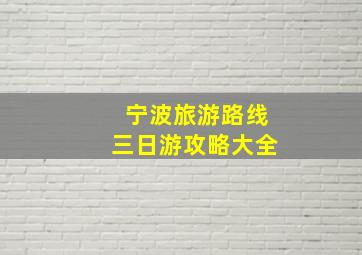 宁波旅游路线
三日游攻略大全